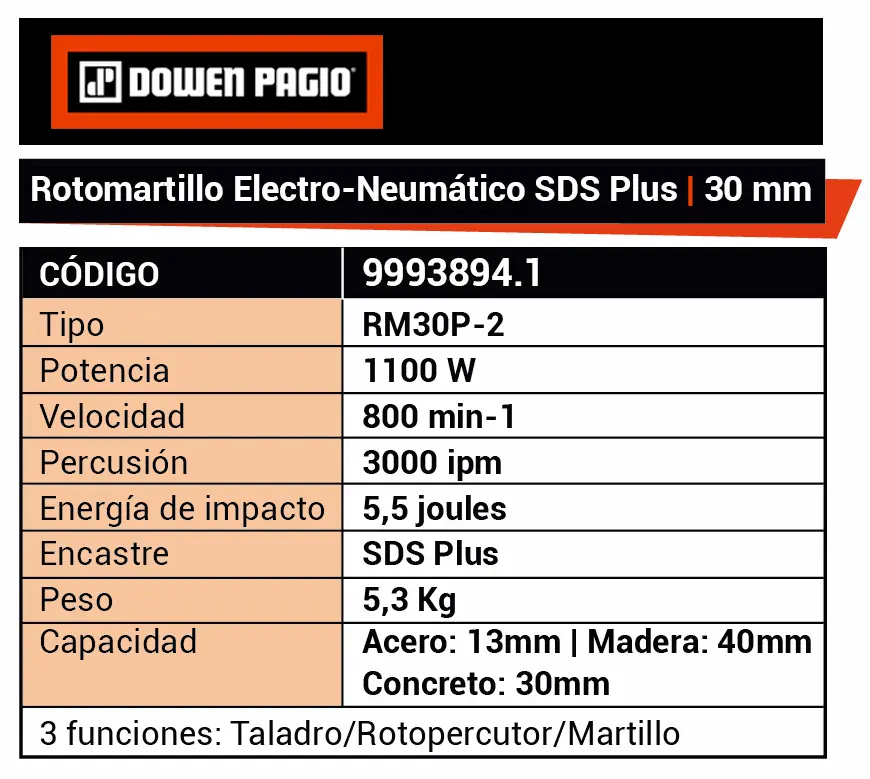 DOWEN PAGIO

Rotomartillo Electro-Neumático SDS Plus | 30 mm

| CÓDIGO | 9993894.1 |
|---|---|
| Tipo | RM30P-2 |
| Potencia | 1100 W |
| Velocidad | 800 min-1 |
| Percusión | 3000 ipm |
| Energía de impacto | 5,5 joules |
| Encastre | SDS Plus |
| Peso | 5,3 Kg |
| Capacidad | Acero: 13mm \| Madera: 40mm Concreto: 30mm |
| 3 funciones: Taladro/Rotopercutor/Martillo | |